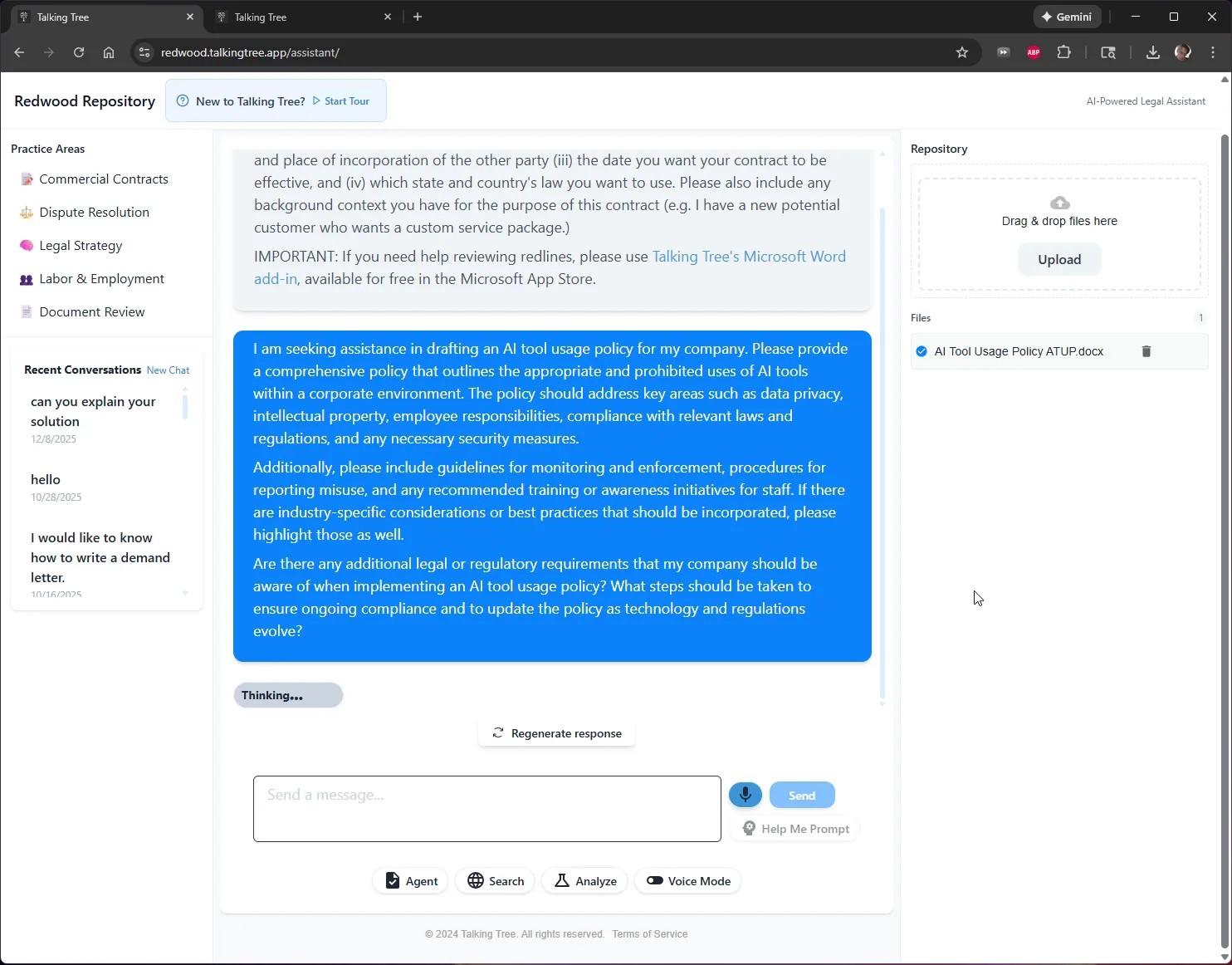 Talking Tree
Talking Tree
Gemini
redwood.talkingtree.app/assistant/

Redwood Repository
New to Talking Tree? Start Tour
AI-Powered Legal Assistant

Practice Areas
Commercial Contracts
Dispute Resolution
Legal Strategy
Labor & Employment
Document Review

Recent Conversations New Chat
can you explain your solution
12/8/2025
hello
10/28/2025
I would like to know how to write a demand letter.
10/16/2025

and place of incorporation of the other party (iii) the date you want your contract to be effective, and (iv) which state and country's law you want to use. Please also include any background context you have for the purpose of this contract (e.g. I have a new potential customer who wants a custom service package.)

IMPORTANT: If you need help reviewing redlines, please use Talking Tree's Microsoft Word add-in, available for free in the Microsoft App Store.

I am seeking assistance in drafting an AI tool usage policy for my company. Please provide a comprehensive policy that outlines the appropriate and prohibited uses of AI tools within a corporate environment. The policy should address key areas such as data privacy, intellectual property, employee responsibilities, compliance with relevant laws and regulations, and any necessary security measures.

Additionally, please include guidelines for monitoring and enforcement, procedures for reporting misuse, and any recommended training or awareness initiatives for staff. If there are industry-specific considerations or best practices that should be incorporated, please highlight those as well.

Are there any additional legal or regulatory requirements that my company should be aware of when implementing an AI tool usage policy? What steps should be taken to ensure ongoing compliance and to update the policy as technology and regulations evolve?

Thinking...

Regenerate response

Send a message...
Send
Help Me Prompt

Agent
Search
Analyze
Voice Mode

© 2024 Talking Tree. All rights reserved. Terms of Service

Repository
Drag & drop files here
Upload
Files 1
AI Tool Usage Policy ATUP.docx